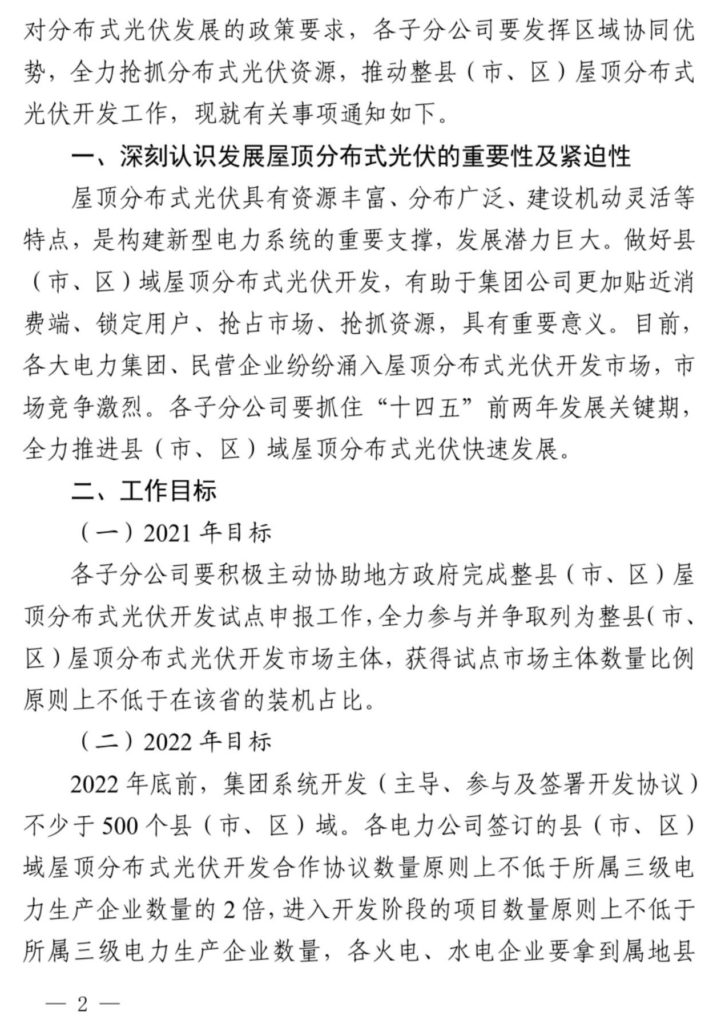 对分布式光伏发展的政策要求，各子分公司要发挥区域协同优势，全力抢抓分布式光伏资源，推动整县（市、区）屋顶分布式光伏开发工作，现就有关事项通知如下。

一、深刻认识发展屋顶分布式光伏的重要性及紧迫性

屋顶分布式光伏具有资源丰富、分布广泛、建设机动灵活等特点，是构建新型电力系统的重要支撑，发展潜力巨大。做好县（市、区）域屋顶分布式光伏开发，有助于集团公司更加贴近消费端、锁定用户、抢占市场、抢抓资源，具有重要意义。目前，各大电力集团、民营企业纷纷涌入屋顶分布式光伏开发市场，市场竞争激烈。各子分公司要抓住“十四五”前两年发展关键期，全力推进县（市、区）域屋顶分布式光伏快速发展。

二、工作目标

（一）2021 年目标

各子分公司要积极主动协助地方政府完成整县（市、区）屋顶分布式光伏开发试点申报工作，全力参与并争取列为整县（市、区）屋顶分布式光伏开发市场主体，获得试点市场主体数量比例原则上不低于在该省的装机占比。

（二）2022 年目标

2022 年底前，集团系统开发（主导、参与及签署开发协议）不少于 500 个县（市、区）域。各电力公司签订的县（市、区）域屋顶分布式光伏开发合作协议数量原则上不低于所属三级电力生产企业数量的 2 倍，进入开发阶段的项目数量原则上不低于所属三级电力生产企业数量，各火电、水电企业要拿到属地县

— 2 —